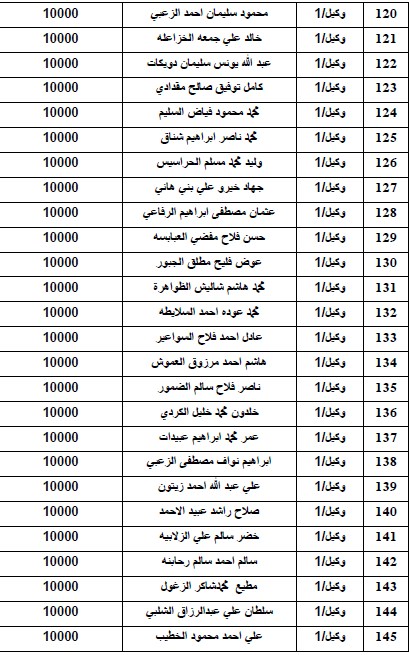 | 120 | وكيل/1 | محمود سليمان احمد الزعبي | 10000 |
|---|---|---|---|
| 121 | وكيل/1 | خالد علي جمعه الخزاعله | 10000 |
| 122 | وكيل/1 | عبد الله يونس سليمان دويكات | 10000 |
| 123 | وكيل/1 | كامل توفيق صالح مقدادي | 10000 |
| 124 | وكيل/1 | محمد محمود فياض السليم | 10000 |
| 125 | وكيل/1 | محمد ناصر ابراهيم شناق | 10000 |
| 126 | وكيل/1 | وليد محمد مسلم الحراسيس | 10000 |
| 127 | وكيل/1 | جهاد خيرو علي بني هاني | 10000 |
| 128 | وكيل/1 | عثمان مصطفى ابراهيم الرفاعي | 10000 |
| 129 | وكيل/1 | حسن فلاح مفضي العبابسه | 10000 |
| 130 | وكيل/1 | عوض فليح مطلق الجبور | 10000 |
| 131 | وكيل/1 | محمد هاشم شاليش الظواهرة | 10000 |
| 132 | وكيل/1 | محمد عوده احمد السلايطه | 10000 |
| 133 | وكيل/1 | عادل احمد فلاح السواعير | 10000 |
| 134 | وكيل/1 | هاشم احمد مرزوق العموش | 10000 |
| 135 | وكيل/1 | ناصر فلاح سالم الضمور | 10000 |
| 136 | وكيل/1 | خلدون محمد خليل الكردي | 10000 |
| 137 | وكيل/1 | عمر محمد ابراهيم عبيدات | 10000 |
| 138 | وكيل/1 | ابراهيم نواف مصطفى الزعبي | 10000 |
| 139 | وكيل/1 | علي عبد الله احمد زيتون | 10000 |
| 140 | وكيل/1 | صلاح راشد عبيد الاحمد | 10000 |
| 141 | وكيل/1 | خضر سالم علي الزلابيه | 10000 |
| 142 | وكيل/1 | سالم احمد سالم رحابنه | 10000 |
| 143 | وكيل/1 | مطيع محمدشاكر الزغول | 10000 |
| 144 | وكيل/1 | سلطان علي عبدالرزاق الشلبي | 10000 |
| 145 | وكيل/1 | علي احمد محمود الخطيب | 10000 |